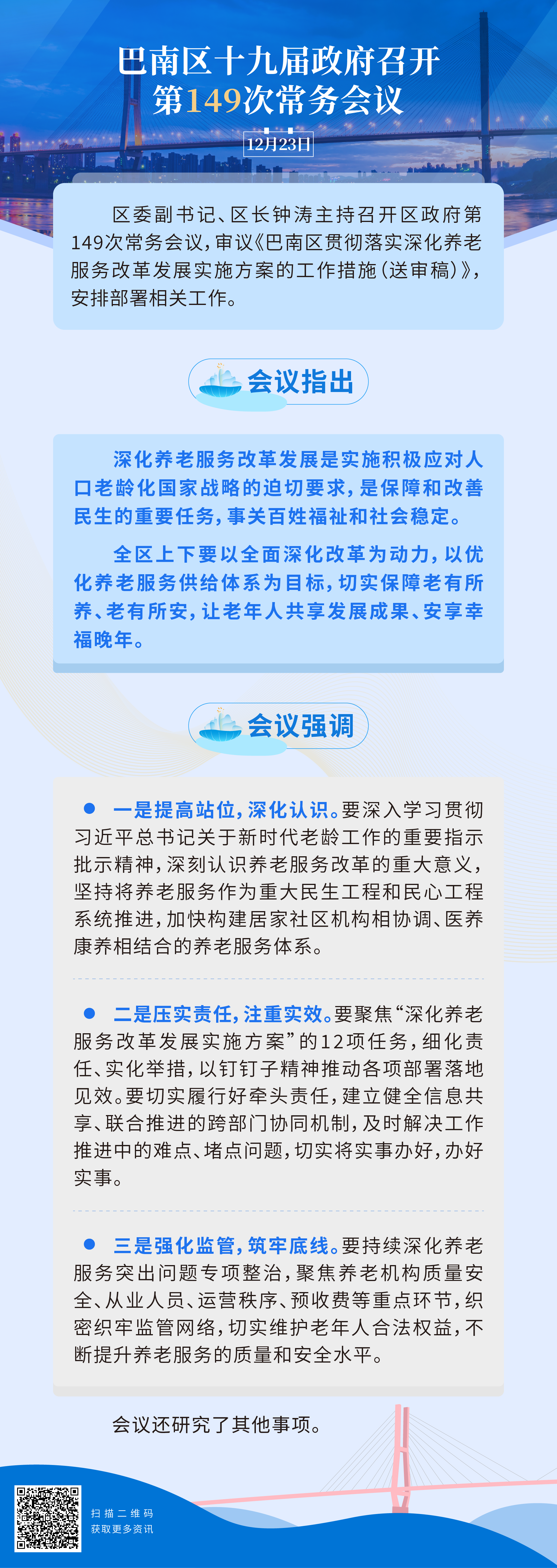 巴南区十九届政府召开
第149次常务会议

12月23日

区委副书记、区长钟涛主持召开区政府第149次常务会议，审议《巴南区贯彻落实深化养老服务改革发展实施方案的工作措施（送审稿）》，安排部署相关工作。

会议指出

深化养老服务改革发展是实施积极应对人口老龄化国家战略的迫切要求，是保障和改善民生的重要任务，事关百姓福祉和社会稳定。

全区上下要以全面深化改革为动力，以优化养老服务供给体系为目标，切实保障老有所养、老有所安，让老年人共享发展成果、安享幸福晚年。

会议强调

• 一是提高站位，深化认识。要深入学习贯彻习近平总书记关于新时代老龄工作的重要指示批示精神，深刻认识养老服务改革的重大意义，坚持将养老服务作为重大民生工程和民心工程系统推进，加快构建居家社区机构相协调、医养康养相结合的养老服务体系。

• 二是压实责任，注重实效。要聚焦“深化养老服务改革发展实施方案”的12项任务，细化责任、实化举措，以钉钉子精神推动各项部署落地见效。要切实履行好牵头责任，建立健全信息共享、联合推进的跨部门协同机制，及时解决工作推进中的难点、堵点问题，切实将实事办好，办好实事。

• 三是强化监管，筑牢底线。要持续深化养老服务突出问题专项整治，聚焦养老机构质量安全、从业人员、运营秩序、预收费等重点环节，织密织牢监管网络，切实维护老年人合法权益，不断提升养老服务的质量和安全水平。

会议还研究了其他事项。

扫描二维码
获取更多资讯